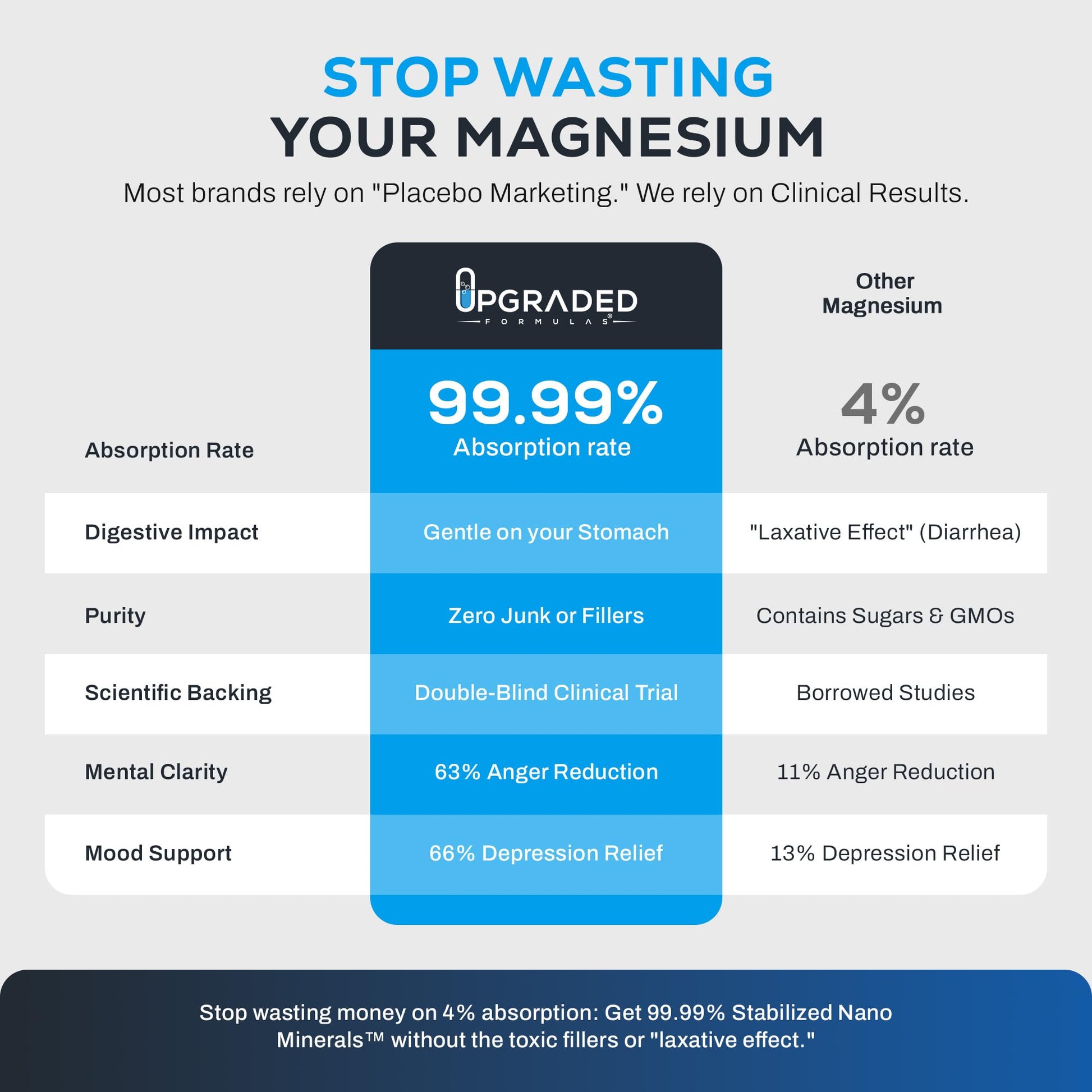 STOP WASTING
YOUR MAGNESIUM

Most brands rely on "Placebo Marketing." We rely on Clinical Results.

| | UPGRADED FORMULAS® | Other Magnesium |
|---|---|---|
| Absorption Rate | 99.99% Absorption rate | 4% Absorption rate |
| Digestive Impact | Gentle on your Stomach | "Laxative Effect" (Diarrhea) |
| Purity | Zero Junk or Fillers | Contains Sugars & GMOs |
| Scientific Backing | Double-Blind Clinical Trial | Borrowed Studies |
| Mental Clarity | 63% Anger Reduction | 11% Anger Reduction |
| Mood Support | 66% Depression Relief | 13% Depression Relief |

Stop wasting money on 4% absorption: Get 99.99% Stabilized Nano Minerals™ without the toxic fillers or "laxative effect."